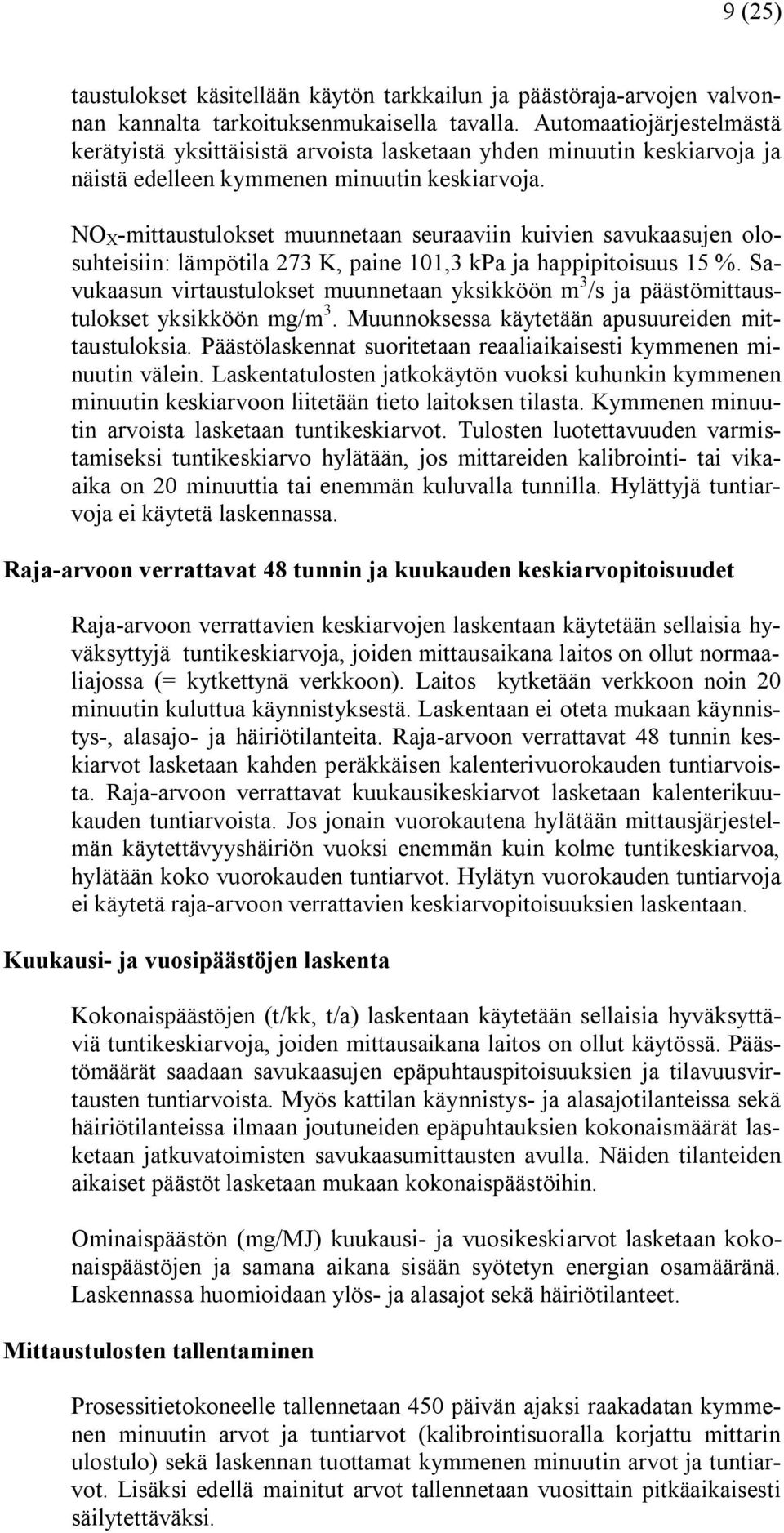 9 (25)

taustulokset käsitellään käytön tarkkailun ja päästöraja-arvojen valvonnan kannalta tarkoituksenmukaisella tavalla. Automaatiojärjestelmästä kerätyistä yksittäisistä arvoista lasketaan yhden minuutin keskiarvoja ja näistä edelleen kymmenen minuutin keskiarvoja.

$NO_X$-mittaustulokset muunnetaan seuraaviin kuivien savukaasujen olosuhteisiin: lämpötila 273 K, paine 101,3 kPa ja happipitoisuus 15 %. Savukaasun virtaustulokset muunnetaan yksikköön $m^3/s$ ja päästömittaustulokset yksikköön $mg/m^3$. Muunnoksessa käytetään apusuureiden mittaustuloksia. Päästölaskennat suoritetaan reaaliaikaisesti kymmenen minuutin välein. Laskentatulosten jatkokäytön vuoksi kuhunkin kymmenen minuutin keskiarvoon liitetään tieto laitoksen tilasta. Kymmenen minuutin arvoista lasketaan tuntikeskiarvot. Tulosten luotettavuuden varmistamiseksi tuntikeskiarvo hylätään, jos mittareiden kalibrointi- tai vikaaika on 20 minuuttia tai enemmän kuluvalla tunnilla. Hylättyjä tuntiarvoja ei käytetä laskennassa.

Raja-arvoon verrattavat 48 tunnin ja kuukauden keskiarvopitoisuudet

Raja-arvoon verrattavien keskiarvojen laskentaan käytetään sellaisia hyväksyttyjä tuntikeskiarvoja, joiden mittausaikana laitos on ollut normaaliajossa (= kytkettynä verkkoon). Laitos kytketään verkkoon noin 20 minuutin kuluttua käynnistyksestä. Laskentaan ei oteta mukaan käynnistys-, alasajo- ja häiriötilanteita. Raja-arvoon verrattavat 48 tunnin keskiarvot lasketaan kahden peräkkäisen kalenterivuorokauden tuntiarvoista. Raja-arvoon verrattavat kuukausikeskiarvot lasketaan kalenterikuukauden tuntiarvoista. Jos jonain vuorokautena hylätään mittausjärjestelmän käytettävyyshäiriön vuoksi enemmän kuin kolme tuntikeskiarvoa, hylätään koko vuorokauden tuntiarvot. Hylätyn vuorokauden tuntiarvoja ei käytetä raja-arvoon verrattavien keskiarvopitoisuuksien laskentaan.

Kuukausi- ja vuosipäästöjen laskenta

Kokonaispäästöjen (t/kk, t/a) laskentaan käytetään sellaisia hyväksyttäviä tuntikeskiarvoja, joiden mittausaikana laitos on ollut käytössä. Päästömäärät saadaan savukaasujen epäpuhtauspitoisuuksien ja tilavuusvirtausten tuntiarvoista. Myös kattilan käynnistys- ja alasajotilanteissa sekä häiriötilanteissa ilmaan joutuneiden epäpuhtauksien kokonaismäärät lasketaan jatkuvatoimisten savukaasumittausten avulla. Näiden tilanteiden aikaiset päästöt lasketaan mukaan kokonaispäästöihin.

Ominaispäästön (mg/MJ) kuukausi- ja vuosikeskiarvot lasketaan kokonaispäästöjen ja samana aikana sisään syötetyn energian osamääränä. Laskennassa huomioidaan ylös- ja alasajot sekä häiriötilanteet.

Mittaustulosten tallentaminen

Prosessitietokoneelle tallennetaan 450 päivän ajaksi raakadatan kymmenen minuutin arvot ja tuntiarvot (kalibrointisuoralla korjattu mittarin ulostulo) sekä laskennan tuottamat kymmenen minuutin arvot ja tuntiarvot. Lisäksi edellä mainitut arvot tallennetaan vuosittain pitkäaikaisesti säilytettäväksi.